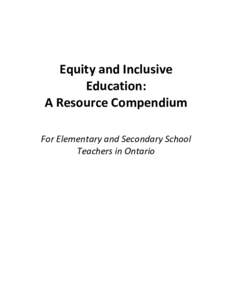 Equity and Inclusive Education:
A Resource Compendium

For Elementary and Secondary School Teachers in Ontario